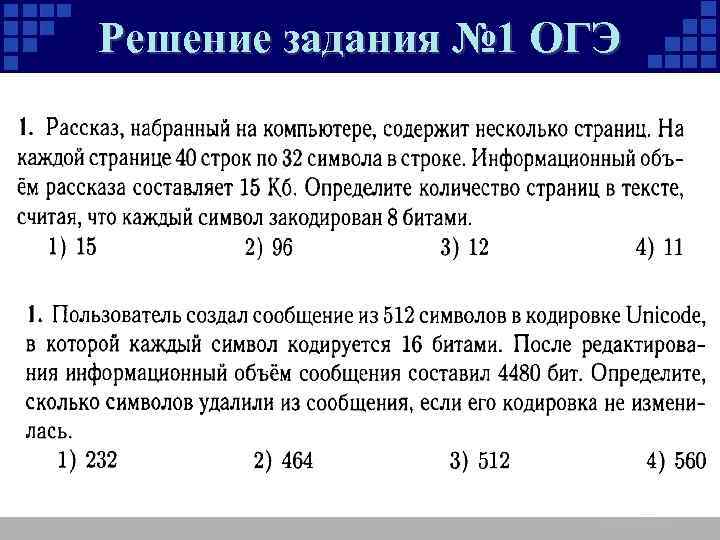 Решение задания №1 ОГЭ

1. Рассказ, набранный на компьютере, содержит несколько страниц. На каждой странице 40 строк по 32 символа в строке. Информационный объём рассказа составляет 15 Кб. Определите количество страниц в тексте, считая, что каждый символ закодирован 8 битами.

1) 15 2) 96 3) 12 4) 11

1. Пользователь создал сообщение из 512 символов в кодировке Unicode, в которой каждый символ кодируется 16 битами. После редактирования информационный объём сообщения составил 4480 бит. Определите, сколько символов удалили из сообщения, если его кодировка не изменилась.

1) 232 2) 464 3) 512 4) 560